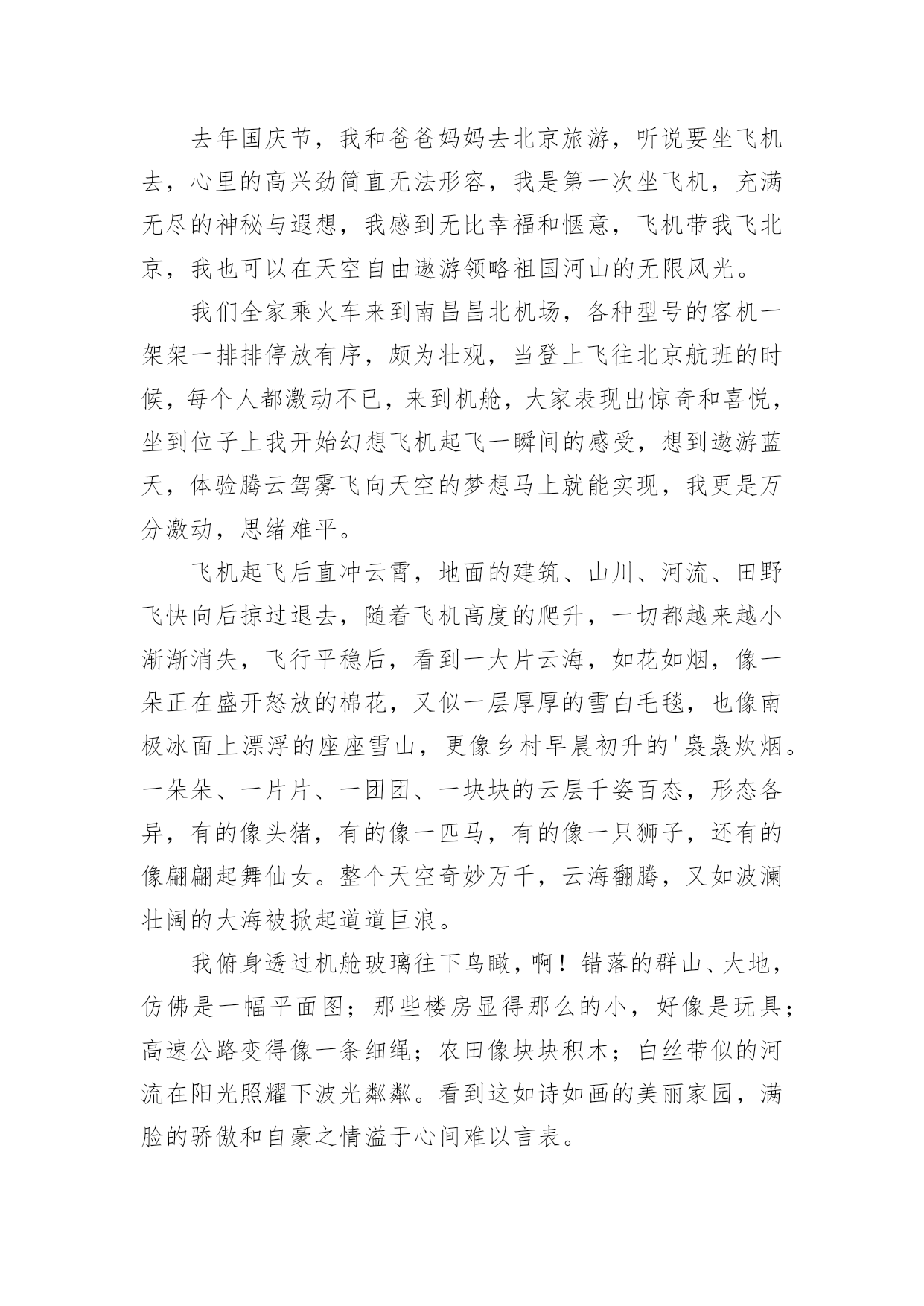 去年国庆节，我和爸爸妈妈去北京旅游，听说要坐飞机去，心里的高兴劲简直无法形容，我是第一次坐飞机，充满无尽的神秘与遐想，我感到无比幸福和惬意，飞机带我飞北京，我也可以在天空自由遨游领略祖国河山的无限风光。

我们全家乘火车来到南昌昌北机场，各种型号的客机一架架一排排停放有序，颇为壮观，当登上飞往北京航班的时候，每个人都激动不已，来到机舱，大家表现出惊奇和喜悦，坐到位子上我开始幻想飞机起飞一瞬间的感受，想到遨游蓝天，体验腾云驾雾飞向天空的梦想马上就能实现，我更是万分激动，思绪难平。

飞机起飞后直冲云霄，地面的建筑、山川、河流、田野飞快向后掠过退去，随着飞机高度的爬升，一切都越来越小渐渐消失，飞行平稳后，看到一大片云海，如花如烟，像一朵正在盛开怒放的棉花，又似一层厚厚的雪白毛毯，也像南极冰面上漂浮的座座雪山，更像乡村早晨初升的'袅袅炊烟。一朵朵、一片片、一团团、一块块的云层千姿百态，形态各异，有的像头猪，有的像一匹马，有的像一只狮子，还有的像翩翩起舞仙女。整个天空奇妙万千，云海翻腾，又如波澜壮阔的大海被掀起道道巨浪。

我俯身透过机舱玻璃往下鸟瞰，啊！错落的群山、大地，仿佛是一幅平面图；那些楼房显得那么的小，好像是玩具；高速公路变得像一条细绳；农田像块块积木；白丝带似的河流在阳光照耀下波光粼粼。看到这如诗如画的美丽家园，满脸的骄傲和自豪之情溢于心间难以言表。